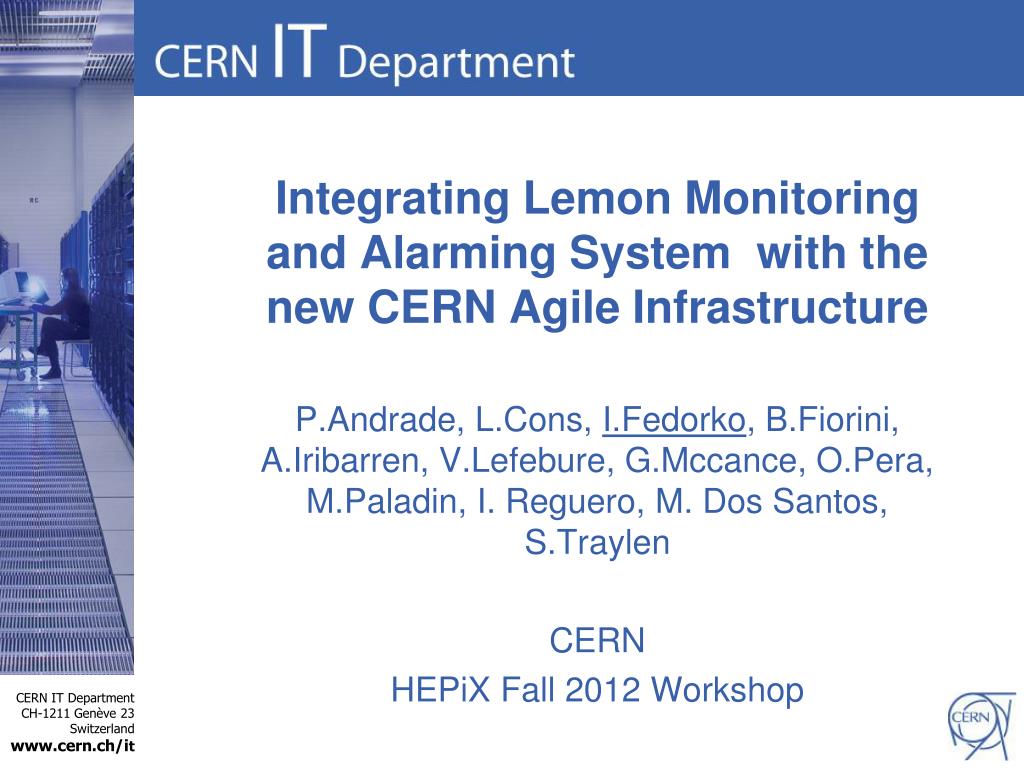 CERN IT Department

Integrating Lemon Monitoring and Alarming System with the new CERN Agile Infrastructure

P.Andrade, L.Cons, I.Fedorko, B.Fiorini, A.Iribarren, V.Lefebure, G.Mccance, O.Pera, M.Paladin, I. Reguero, M. Dos Santos, S.Traylen

CERN
HEPiX Fall 2012 Workshop

CERN IT Department
CH-1211 Genève 23
Switzerland
www.cern.ch/it

CERN